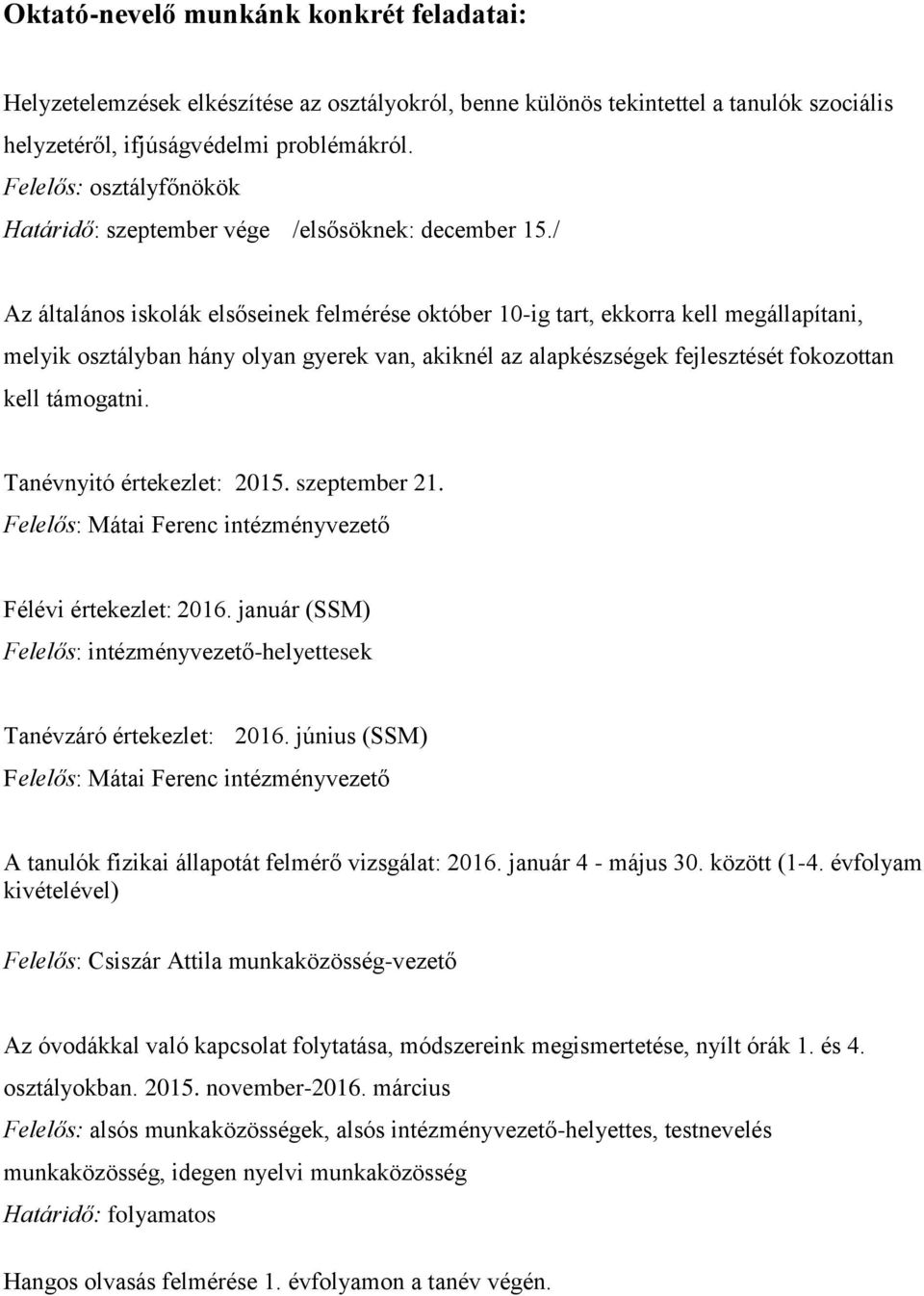 Oktató-nevelő munkánk konkrét feladatai:

Helyzetelemzések elkészítése az osztályokról, benne különös tekintettel a tanulók szociális helyzetéről, ifjúságvédelmi problémákról.
Felelős: osztályfőnökök
Határidő: szeptember vége /elsősöknek: december 15./

Az általános iskolák elsőseinek felmérése október 10-ig tart, ekkorra kell megállapítani, melyik osztályban hány olyan gyerek van, akiknél az alapkészségek fejlesztését fokozottan kell támogatni.

Tanévnyitó értekezlet: 2015. szeptember 21.
Felelős: Mátai Ferenc intézményvezető

Félévi értekezlet: 2016. január (SSM)
Felelős: intézményvezető-helyettesek

Tanévzáró értekezlet: 2016. június (SSM)
Felelős: Mátai Ferenc intézményvezető

A tanulók fizikai állapotát felmérő vizsgálat: 2016. január 4 - május 30. között (1-4. évfolyam kivételével)

Felelős: Csiszár Attila munkaközösség-vezető

Az óvodákkal való kapcsolat folytatása, módszereink megismertetése, nyílt órák 1. és 4. osztályokban. 2015. november-2016. március
Felelős: alsós munkaközösségek, alsós intézményvezető-helyettes, testnevelés munkaközösség, idegen nyelvi munkaközösség
Határidő: folyamatos

Hangos olvasás felmérése 1. évfolyamon a tanév végén.